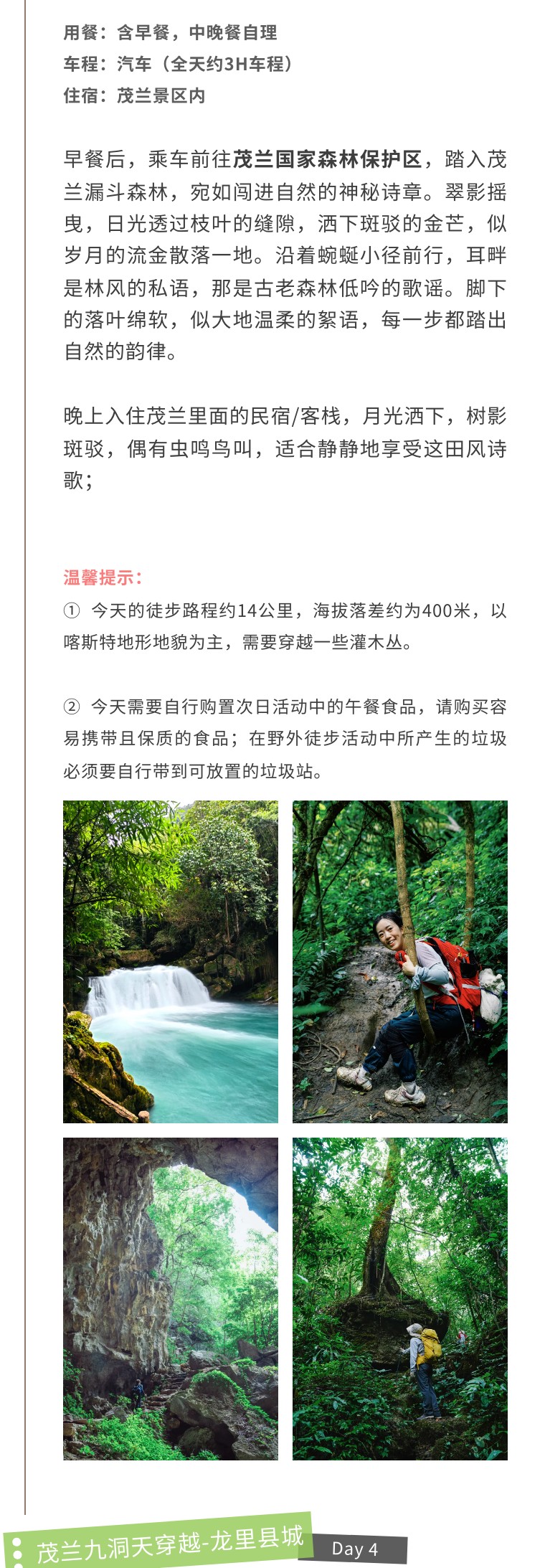 用餐：含早餐，中晚餐自理
车程：汽车（全天约3H车程）
住宿：茂兰景区内

早餐后，乘车前往茂兰国家森林保护区，踏入茂兰漏斗森林，宛如闯进自然的神秘诗章。翠影摇曳，日光透过枝叶的缝隙，洒下斑驳的金芒，似岁月的流金散落一地。沿着蜿蜒小径前行，耳畔是林风的私语，那是古老森林低吟的歌谣。脚下的落叶绵软，似大地温柔的絮语，每一步都踏出自然的韵律。

晚上入住茂兰里面的民宿/客栈，月光洒下，树影斑驳，偶有虫鸣鸟叫，适合静静地享受这田风诗歌；

温馨提示：
① 今天的徒步路程约14公里，海拔落差约为400米，以喀斯特地形地貌为主，需要穿越一些灌木丛。

② 今天需要自行购置次日活动中的午餐食品，请购买容易携带且保质的食品；在野外徒步活动中所产生的垃圾必须要自行带到可放置的垃圾站。

茂兰九洞天穿越-龙里县城
Day 4